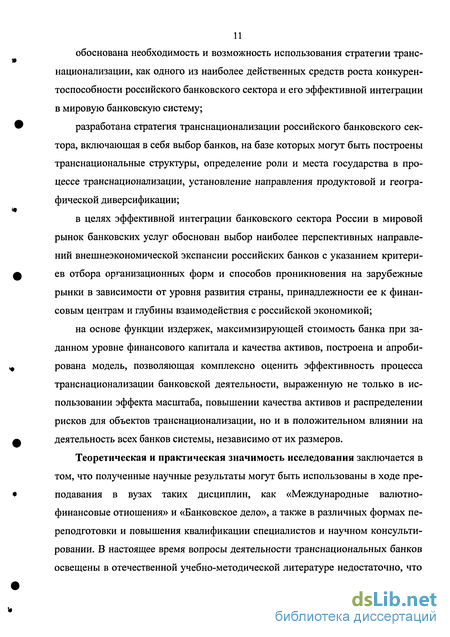 11

обоснована необходимость и возможность использования стратегии транснационализации, как одного из наиболее действенных средств роста конкурентоспособности российского банковского сектора и его эффективной интеграции в мировую банковскую систему;

разработана стратегия транснационализации российского банковского сектора, включающая в себя выбор банков, на базе которых могут быть построены транснациональные структуры, определение роли и места государства в процессе транснационализации, установление направления продуктовой и географической диверсификации;

в целях эффективной интеграции банковского сектора России в мировой рынок банковских услуг обоснован выбор наиболее перспективных направлений внешнеэкономической экспансии российских банков с указанием критериев отбора организационных форм и способов проникновения на зарубежные рынки в зависимости от уровня развития страны, принадлежности ее к финансовым центрам и глубины взаимодействия с российской экономикой;

на основе функции издержек, максимизирующей стоимость банка при заданном уровне финансового капитала и качества активов, построена и апробирована модель, позволяющая комплексно оценить эффективность процесса транснационализации банковской деятельности, выраженную не только в использовании эффекта масштаба, повышении качества активов и распределении рисков для объектов транснационализации, но и в положительном влиянии на деятельность всех банков системы, независимо от их размеров.

Теоретическая и практическая значимость исследования заключается в том, что полученные научные результаты могут быть использованы в ходе преподавания в вузах таких дисциплин, как «Международные валютно-финансовые отношения» и «Банковское дело», а также в различных формах переподготовки и повышения квалификации специалистов и научном консультировании. В настоящее время вопросы деятельности транснациональных банков освещены в отечественной учебно-методической литературе недостаточно, что

dsLib.net
библиотека диссертаций